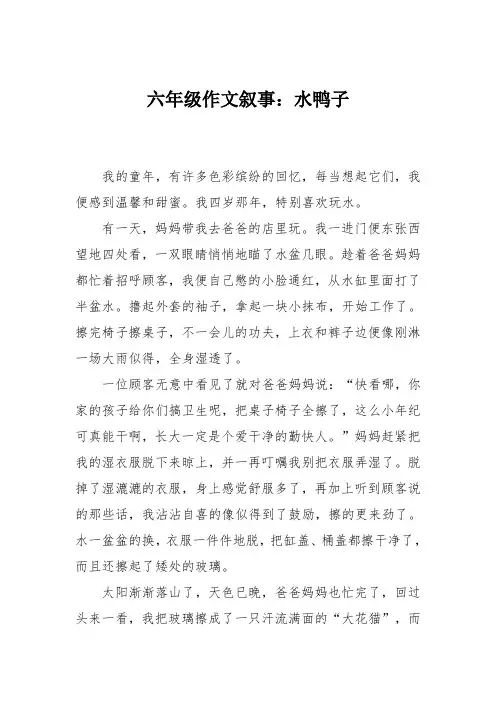 六年级作文叙事：水鸭子

我的童年，有许多色彩缤纷的回忆，每当想起它们，我便感到温馨和甜蜜。我四岁那年，特别喜欢玩水。

有一天，妈妈带我去爸爸的店里玩。我一进门便东张西望地四处看，一双眼睛悄悄地瞄了水盆几眼。趁着爸爸妈妈都忙着招呼顾客，我便自己憋的小脸通红，从水缸里面打了半盆水。撸起外套的袖子，拿起一块小抹布，开始工作了。擦完椅子擦桌子，不一会儿的功夫，上衣和裤子边便像刚淋一场大雨似得，全身湿透了。

一位顾客无意中看见了就对爸爸妈妈说：“快看哪，你家的孩子给你们搞卫生呢，把桌子椅子全擦了，这么小年纪可真能干啊，长大一定是个爱干净的勤快人。”妈妈赶紧把我的湿衣服脱下来晾上，并一再叮嘱我别把衣服弄湿了。脱掉了湿漉漉的衣服，身上感觉舒服多了，再加上听到顾客说的那些话，我沾沾自喜的像似得到了鼓励，擦的更来劲了。水一盆盆的换，衣服一件件地脱，把缸盖、桶盖都擦干净了，而且还擦起了矮处的玻璃。

太阳渐渐落山了，天色已晚，爸爸妈妈也忙完了，回过头来一看，我把玻璃擦成了一只汗流满面的“大花猫”，而